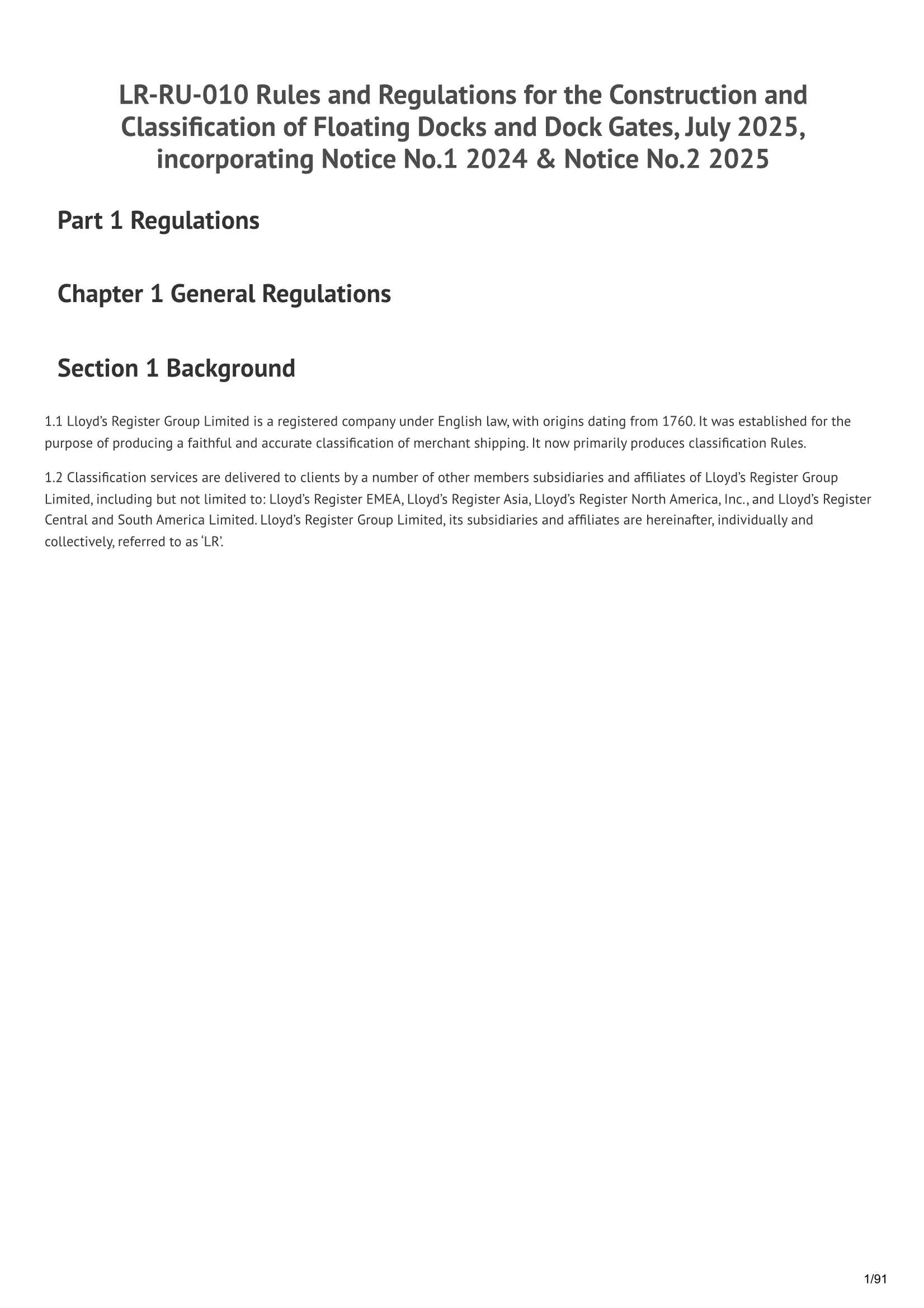 LR-RU-010 Rules and Regulations for the Construction and Classification of Floating Docks and Dock Gates, July 2025, incorporating Notice No.1 2024 & Notice No.2 2025

Part 1 Regulations

Chapter 1 General Regulations

Section 1 Background

1.1 Lloyd's Register Group Limited is a registered company under English law, with origins dating from 1760. It was established for the purpose of producing a faithful and accurate classification of merchant shipping. It now primarily produces classification Rules.

1.2 Classification services are delivered to clients by a number of other members subsidiaries and affiliates of Lloyd's Register Group Limited, including but not limited to: Lloyd's Register EMEA, Lloyd's Register Asia, Lloyd's Register North America, Inc., and Lloyd's Register Central and South America Limited. Lloyd's Register Group Limited, its subsidiaries and affiliates are hereinafter, individually and collectively, referred to as 'LR'.

1/91